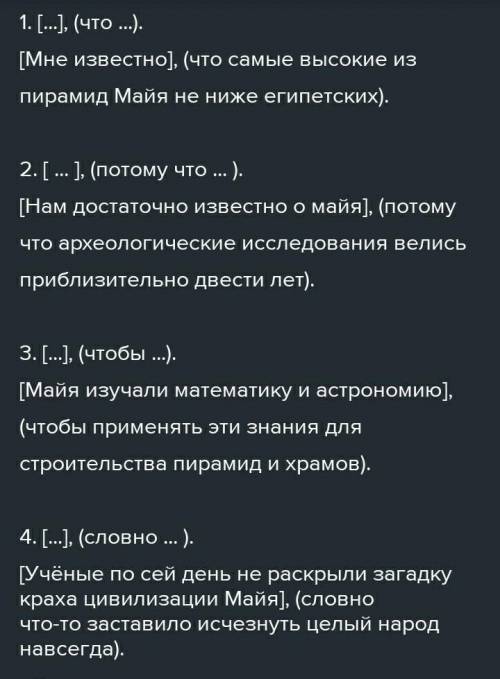 1. [...], (что ...).
[Мне известно], (что самые высокие из пирамид Майя не ниже египетских).

2. [ ... ], (потому что ... ).
[Нам достаточно известно о майя], (потому что археологические исследования велись приблизительно двести лет).

3. [...], (чтобы ...).
[Майя изучали математику и астрономию], (чтобы применять эти знания для строительства пирамид и храмов).

4. [...], (словно ... ).
[Учёные по сей день не раскрыли загадку краха цивилизации Майя], (словно что-то заставило исчезнуть целый народ навсегда).